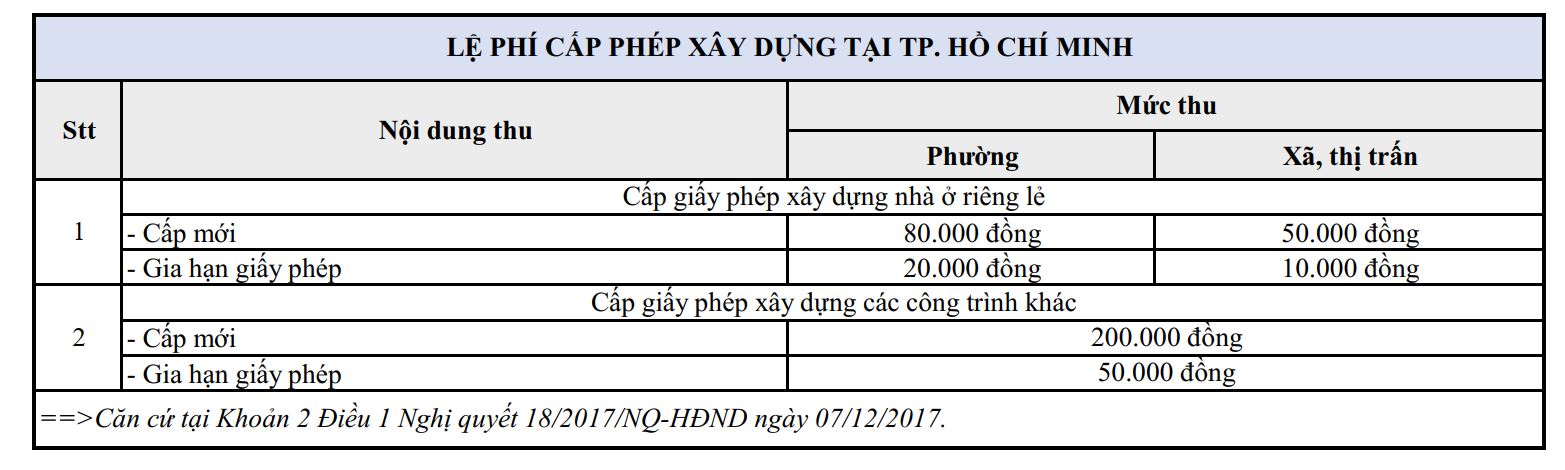 LỆ PHÍ CẤP PHÉP XÂY DỰNG TẠI TP. HỒ CHÍ MINH

| Stt | Nội dung thu | Mức thu | |
|---|---|---|---|
| | | Phường | Xã, thị trấn |
| 1 | Cấp giấy phép xây dựng nhà ở riêng lẻ | | |
| | - Cấp mới | 80.000 đồng | 50.000 đồng |
| | - Gia hạn giấy phép | 20.000 đồng | 10.000 đồng |
| 2 | Cấp giấy phép xây dựng các công trình khác | | |
| | - Cấp mới | 200.000 đồng | |
| | - Gia hạn giấy phép | 50.000 đồng | |

==>Căn cứ tại Khoản 2 Điều 1 Nghị quyết 18/2017/NQ-HĐND ngày 07/12/2017.